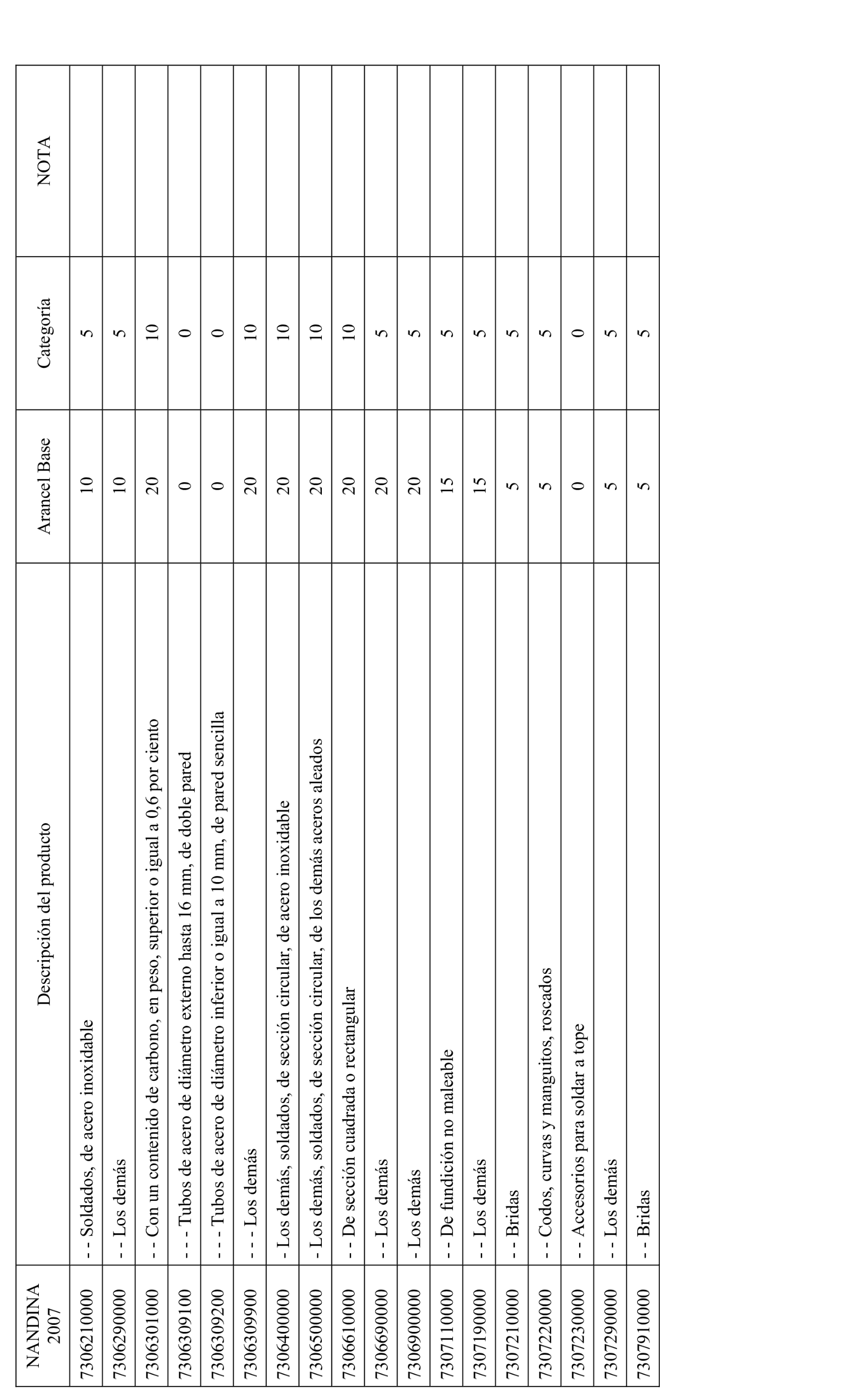 | NANDINA 2007 | Descripción del producto | Arancel Base | Categoría | NOTA |
|---|---|---|---|---|
| 7306210000 | - - Soldados, de acero inoxidable | 10 | 5 | |
| 7306290000 | - - Los demás | 10 | 5 | |
| 7306301000 | - - Con un contenido de carbono, en peso, superior o igual a 0,6 por ciento | 20 | 10 | |
| 7306309100 | - - - Tubos de acero de diámetro externo hasta 16 mm, de doble pared | 0 | 0 | |
| 7306309200 | - - - Tubos de acero de diámetro inferior o igual a 10 mm, de pared sencilla | 0 | 0 | |
| 7306309900 | - - - Los demás | 20 | 10 | |
| 7306400000 | - Los demás, soldados, de sección circular, de acero inoxidable | 20 | 10 | |
| 7306500000 | - Los demás, soldados, de sección circular, de los demás aceros aleados | 20 | 10 | |
| 7306610000 | - - De sección cuadrada o rectangular | 20 | 10 | |
| 7306690000 | - - Los demás | 20 | 5 | |
| 7306900000 | - Los demás | 20 | 5 | |
| 7307110000 | - - De fundición no maleable | 15 | 5 | |
| 7307190000 | - - Los demás | 15 | 5 | |
| 7307210000 | - - Bridas | 5 | 5 | |
| 7307220000 | - - Codos, curvas y manguitos, roscados | 5 | 5 | |
| 7307230000 | - - Accesorios para soldar a tope | 0 | 0 | |
| 7307290000 | - - Los demás | 5 | 5 | |
| 7307910000 | - - Bridas | 5 | 5 | |